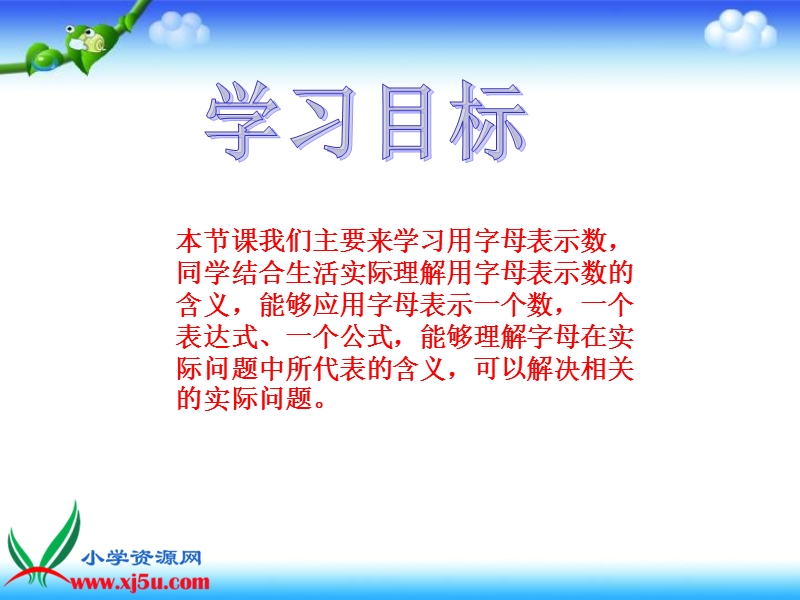 学习目标

本节课我们主要来学习用字母表示数，同学结合生活实际理解用字母表示数的含义，能够应用字母表示一个数，一个表达式、一个公式，能够理解字母在实际问题中所代表的含义，可以解决相关的实际问题。

小学资源网
www.xj5u.com